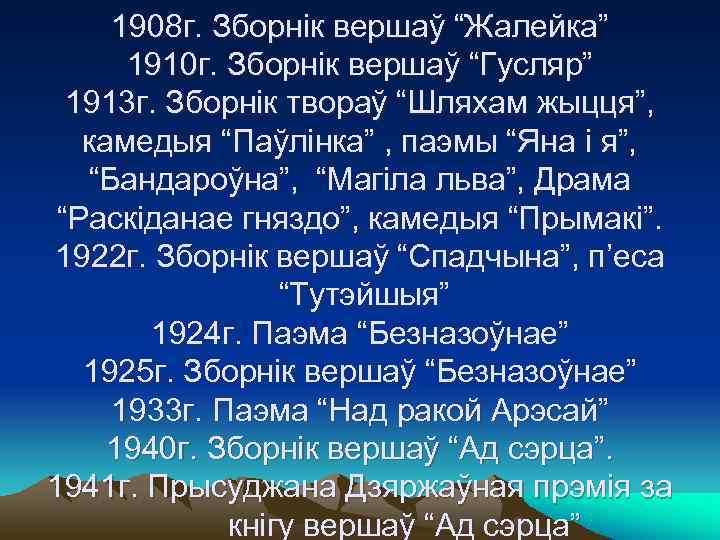 1908г. Зборнік вершаў “Жалейка”
1910г. Зборнік вершаў “Гусляр”
1913г. Зборнік твораў “Шляхам жыцця”, камедыя “Паўлінка” , паэмы “Яна і я”, “Бандароўна”, “Магіла льва”, Драма “Раскіданае гняздо”, камедыя “Прымакі”.
1922г. Зборнік вершаў “Спадчына”, п’еса “Тутэйшыя”
1924г. Паэма “Безназоўнае”
1925г. Зборнік вершаў “Безназоўнае”
1933г. Паэма “Над ракой Арэсай”
1940г. Зборнік вершаў “Ад сэрца”.
1941г. Прысуджана Дзяржаўная прэмія за кнігу вершаў “Ад сэрца”